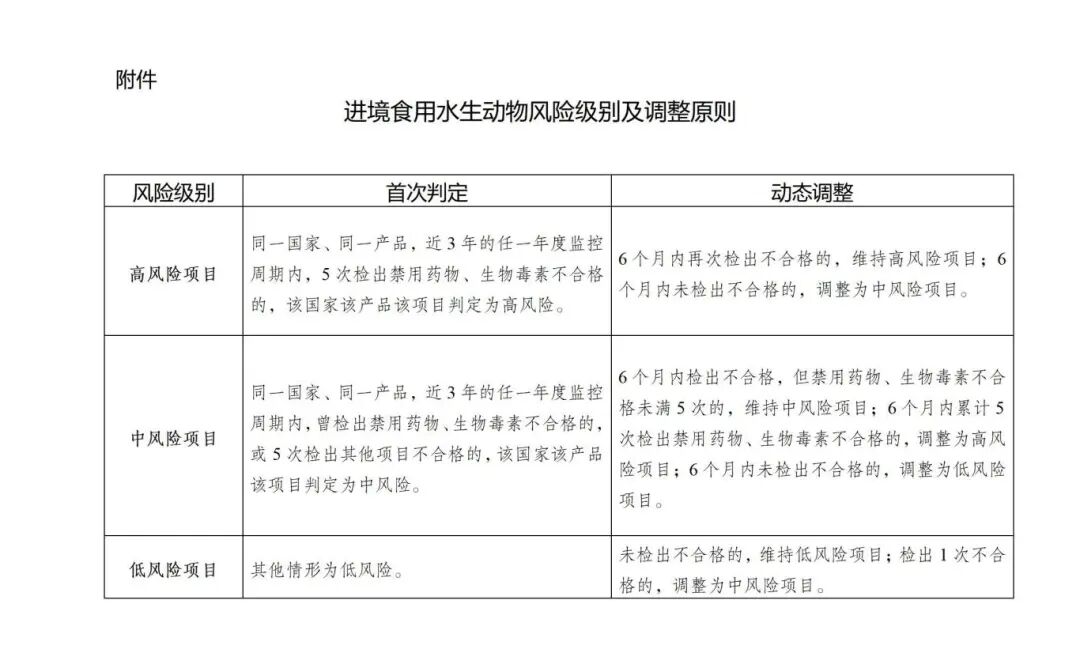 附件

进境食用水生动物风险级别及调整原则

| 风险级别 | 首次判定 | 动态调整 |
|---|---|---|
| 高风险项目 | 同一国家、同一产品，近3年的任一年度监控周期内，5次检出禁用药物、生物毒素不合格的，该国家该产品该项目判定为高风险。 | 6个月内再次检出不合格的，维持高风险项目；6个月内未检出不合格的，调整为中风险项目。 |
| 中风险项目 | 同一国家、同一产品，近3年的任一年度监控周期内，曾检出禁用药物、生物毒素不合格的，或5次检出其他项目不合格的，该国家该产品该项目判定为中风险。 | 6个月内检出不合格，但禁用药物、生物毒素不合格未满5次的，维持中风险项目；6个月内累计5次检出禁用药物、生物毒素不合格的，调整为高风险项目；6个月内未检出不合格的，调整为低风险项目。 |
| 低风险项目 | 其他情形为低风险。 | 未检出不合格的，维持低风险项目；检出1次不合格的，调整为中风险项目。 |